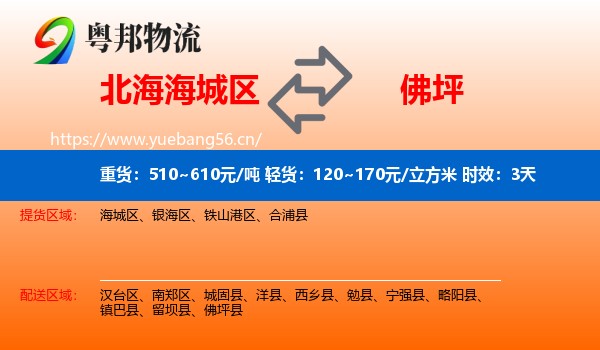 粤邦物流

北海海城区

佛坪

https://www.yuebang56.cn/

重货：510~610元/吨 轻货：120~170元/立方米 时效：3天

提货区域：

海城区、银海区、铁山港区、合浦县

配送区域：

汉台区、南郑区、城固县、洋县、西乡县、勉县、宁强县、略阳县、镇巴县、留坝县、佛坪县